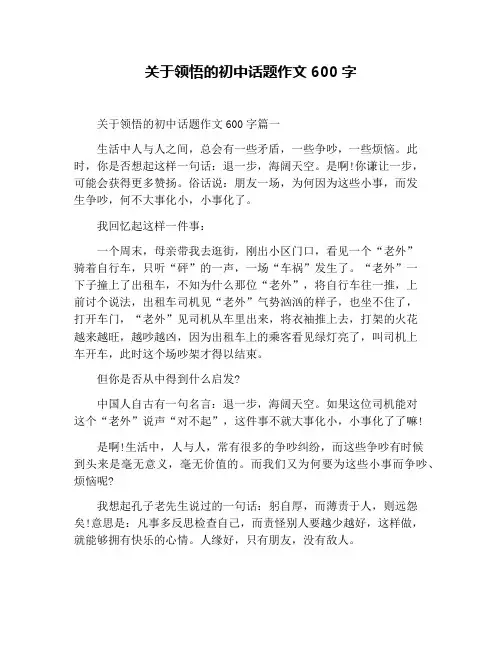 关于领悟的初中话题作文 600 字

关于领悟的初中话题作文 600 字篇一

生活中人与人之间，总会有一些矛盾，一些争吵，一些烦恼。此时，你是否想起这样一句话：退一步，海阔天空。是啊!你谦让一步，可能会获得更多赞扬。俗话说：朋友一场，为何因为这些小事，而发生争吵，何不大事化小，小事化了。

我回忆起这样一件事：

一个周末，母亲带我去逛街，刚出小区门口，看见一个“老外”骑着自行车，只听“砰”的一声，一场“车祸”发生了。“老外”一下子撞上了出租车，不知为什么那位“老外”，将自行车往一推，上前讨个说法，出租车司机见“老外”气势汹汹的样子，也坐不住了，打开车门，“老外”见司机从车里出来，将衣袖推上去，打架的火花越来越旺，越吵越凶，因为出租车上的乘客看见绿灯亮了，叫司机上车开车，此时这个场吵架才得以结束。

但你是否从中得到什么启发?

中国人自古有一句名言：退一步，海阔天空。如果这位司机能对这个“老外”说声“对不起”，这件事不就大事化小，小事化了了嘛!

是啊!生活中，人与人，常有很多的争吵纠纷，而这些争吵有时候到头来是毫无意义，毫无价值的。而我们又为何要为这些小事而争吵、烦恼呢?

我想起孔子老先生说过的一句话：躬自厚，而薄责于人，则远怨矣!意思是：凡事多反思检查自己，而责怪别人要越少越好，这样做，就能够拥有快乐的心情。人缘好，只有朋友，没有敌人。